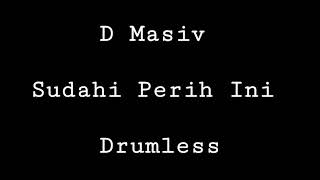 D Masiv

Sudahi Perih Ini

Drumless